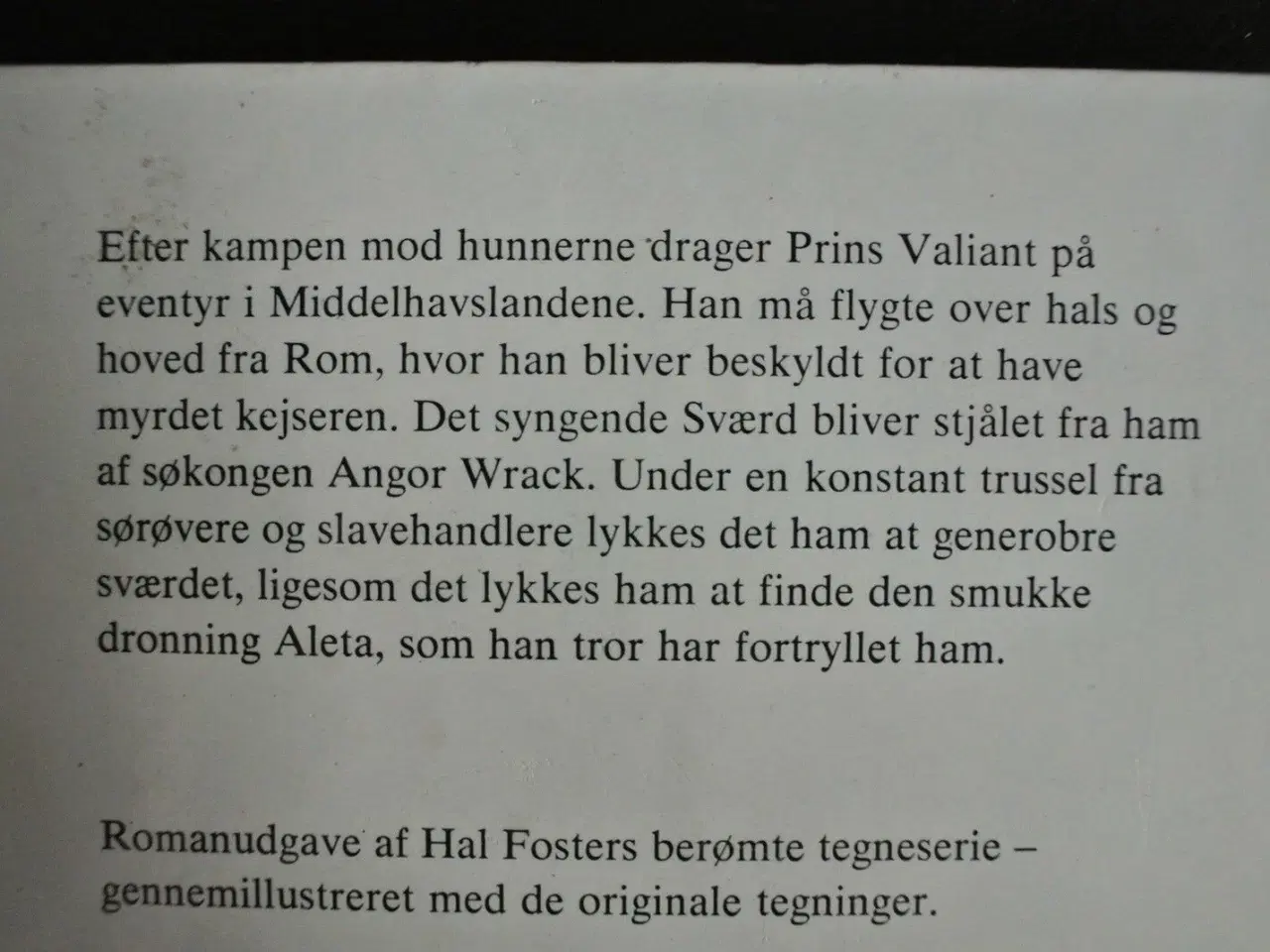 Efter kampen mod hunnerne drager Prins Valiant på eventyr i Middelhavslandene. Han må flygte over hals og hoved fra Rom, hvor han bliver beskyldt for at have myrdet kejseren. Det syngende Sværd bliver stjålet fra ham af søkongen Angor Wrack. Under en konstant trussel fra sørøvere og slavehandlere lykkes det ham at generobre sværdet, ligesom det lykkes ham at finde den smukke dronning Aleta, som han tror har fortryllet ham.

Romanudgave af Hal Fosters berømte tegneserie – gennemillustreret med de originale tegninger.